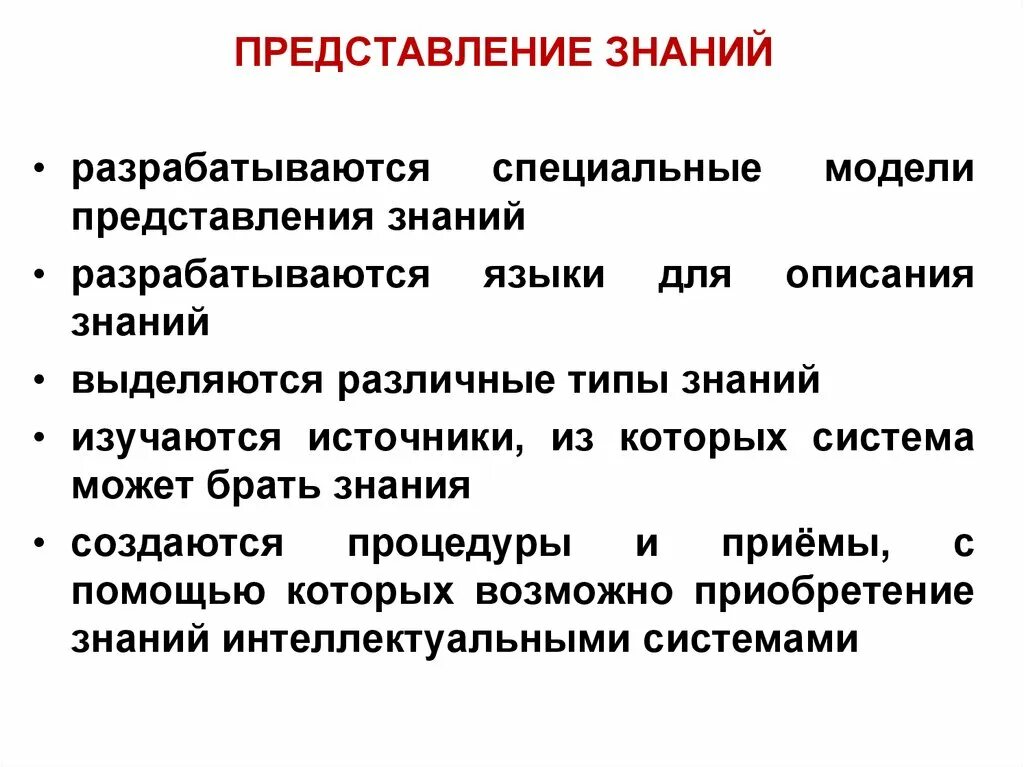 ПРЕДСТАВЛЕНИЕ ЗНАНИЙ

• разрабатываются специальные модели представления знаний

• разрабатываются языки для описания знаний

• выделяются различные типы знаний

• изучаются источники, из которых система может брать знания

• создаются процедуры и приёмы, с помощью которых возможно приобретение знаний интеллектуальными системами